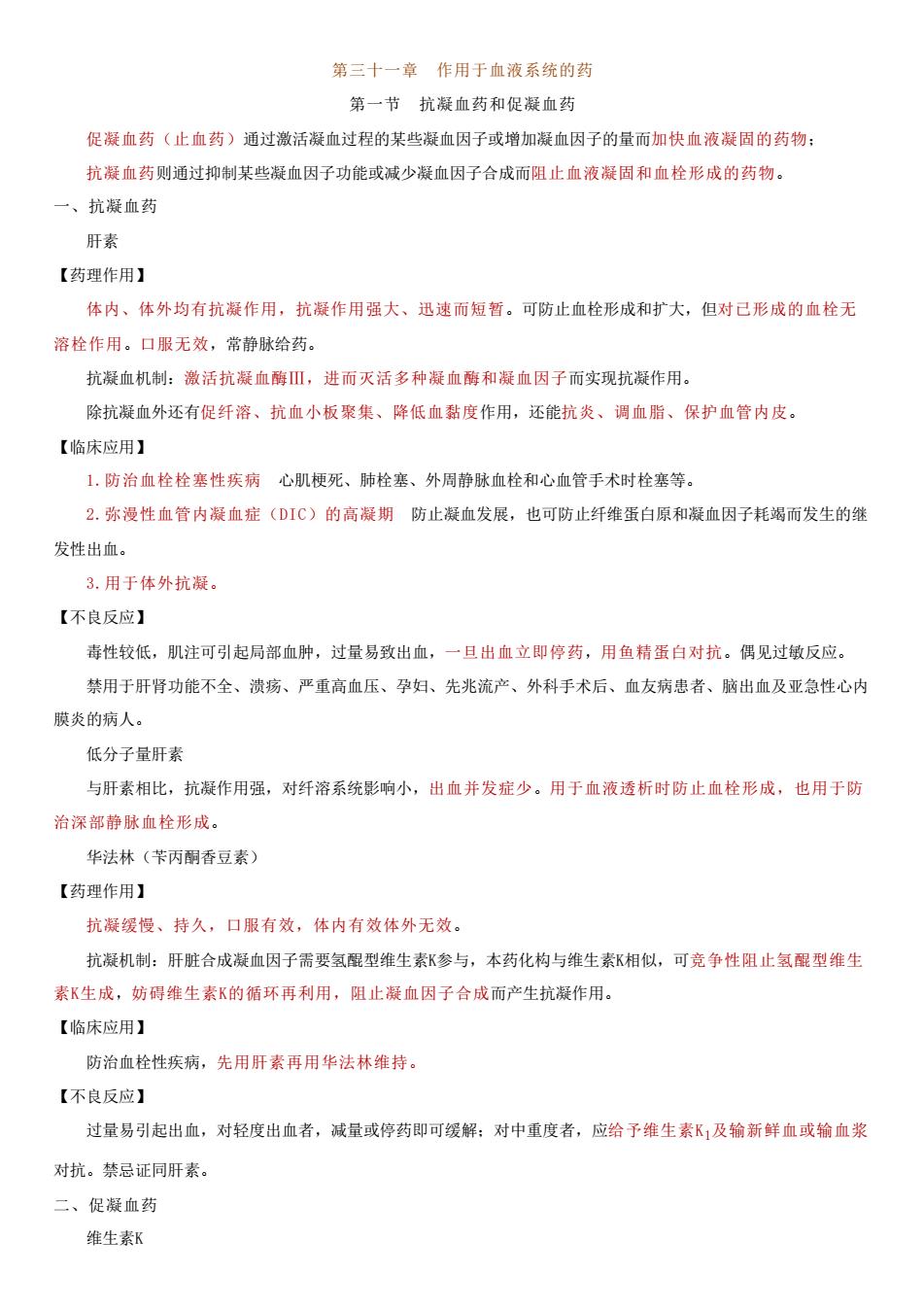 第三十一章　作用于血液系统的药

第一节　抗凝血药和促凝血药

促凝血药（止血药）通过激活凝血过程的某些凝血因子或增加凝血因子的量而加快血液凝固的药物；

抗凝血药则通过抑制某些凝血因子功能或减少凝血因子合成而阻止血液凝固和血栓形成的药物。

一、抗凝血药

肝素

【药理作用】

体内、体外均有抗凝作用，抗凝作用强大、迅速而短暂。可防止血栓形成和扩大，但对已形成的血栓无溶栓作用。口服无效，常静脉给药。

抗凝血机制：激活抗凝血酶Ⅲ，进而灭活多种凝血酶和凝血因子而实现抗凝作用。

除抗凝血外还有促纤溶、抗血小板聚集、降低血黏度作用，还能抗炎、调血脂、保护血管内皮。

【临床应用】

1.防治血栓栓塞性疾病　心肌梗死、肺栓塞、外周静脉血栓和心血管手术时栓塞等。

2.弥漫性血管内凝血症（DIC）的高凝期　防止凝血发展，也可防止纤维蛋白原和凝血因子耗竭而发生的继发性出血。

3.用于体外抗凝。

【不良反应】

毒性较低，肌注可引起局部血肿，过量易致出血，一旦出血立即停药，用鱼精蛋白对抗。偶见过敏反应。

禁用于肝肾功能不全、溃疡、严重高血压、孕妇、先兆流产、外科手术后、血友病患者、脑出血及亚急性心内膜炎的病人。

低分子量肝素

与肝素相比，抗凝作用强，对纤溶系统影响小，出血并发症少。用于血液透析时防止血栓形成，也用于防治深部静脉血栓形成。

华法林（苄丙酮香豆素）

【药理作用】

抗凝缓慢、持久，口服有效，体内有效体外无效。

抗凝机制：肝脏合成凝血因子需要氢醌型维生素K参与，本药化构与维生素K相似，可竞争性阻止氢醌型维生素K生成，妨碍维生素K的循环再利用，阻止凝血因子合成而产生抗凝作用。

【临床应用】

防治血栓性疾病，先用肝素再用华法林维持。

【不良反应】

过量易引起出血，对轻度出血者，减量或停药即可缓解；对中重度者，应给予维生素$K_1$及输新鲜血或输血浆对抗。禁忌证同肝素。

二、促凝血药

维生素K